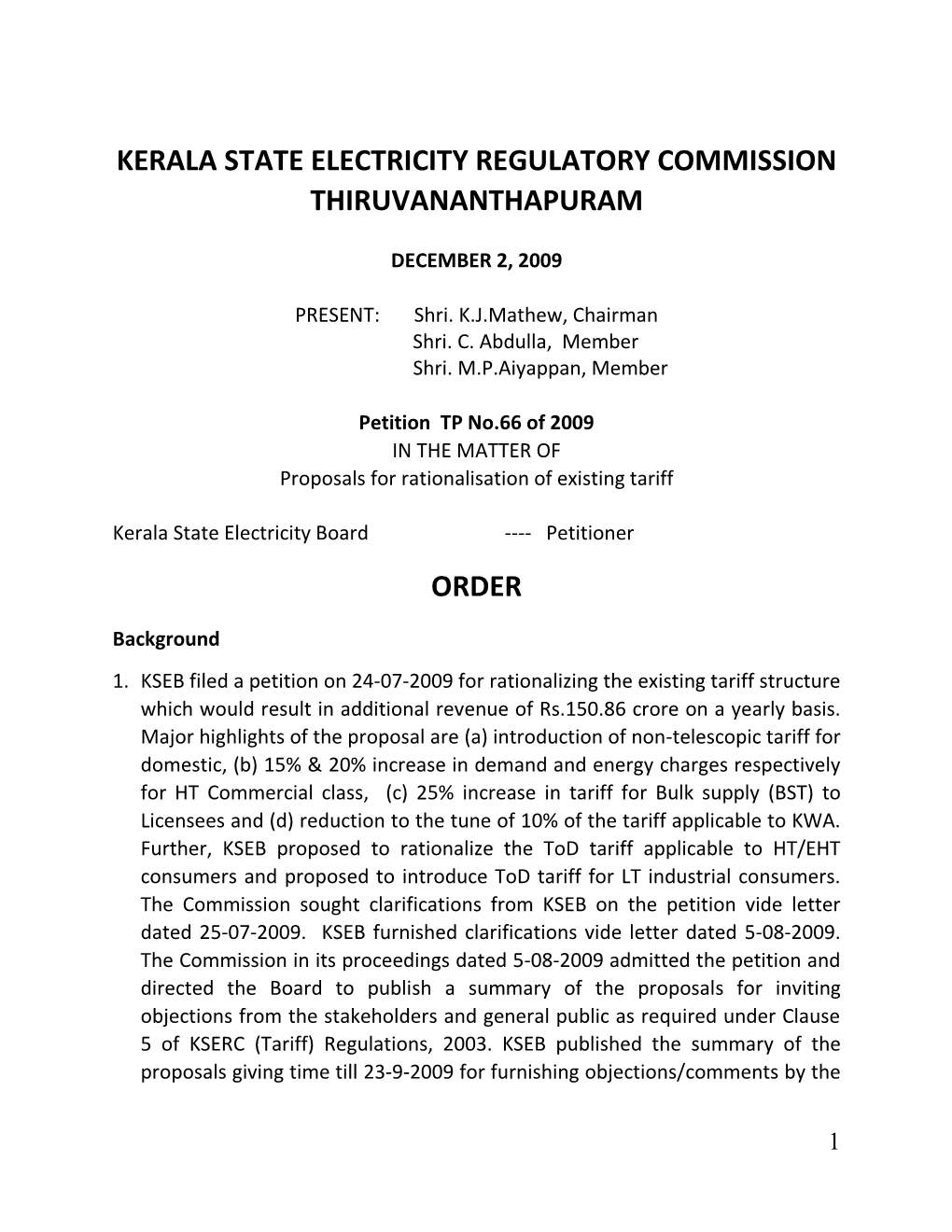 KERALA STATE ELECTRICITY REGULATORY COMMISSION
THIRUVANANTHAPURAM

DECEMBER 2, 2009

PRESENT: Shri. K.J.Mathew, Chairman
Shri. C. Abdulla, Member
Shri. M.P.Aiyappan, Member

Petition TP No.66 of 2009
IN THE MATTER OF
Proposals for rationalisation of existing tariff

Kerala State Electricity Board ---- Petitioner

ORDER

Background

1. KSEB filed a petition on 24-07-2009 for rationalizing the existing tariff structure which would result in additional revenue of Rs.150.86 crore on a yearly basis. Major highlights of the proposal are (a) introduction of non-telescopic tariff for domestic, (b) 15% & 20% increase in demand and energy charges respectively for HT Commercial class, (c) 25% increase in tariff for Bulk supply (BST) to Licensees and (d) reduction to the tune of 10% of the tariff applicable to KWA. Further, KSEB proposed to rationalize the ToD tariff applicable to HT/EHT consumers and proposed to introduce ToD tariff for LT industrial consumers. The Commission sought clarifications from KSEB on the petition vide letter dated 25-07-2009. KSEB furnished clarifications vide letter dated 5-08-2009. The Commission in its proceedings dated 5-08-2009 admitted the petition and directed the Board to publish a summary of the proposals for inviting objections from the stakeholders and general public as required under Clause 5 of KSERC (Tariff) Regulations, 2003. KSEB published the summary of the proposals giving time till 23-9-2009 for furnishing objections/comments by the

1